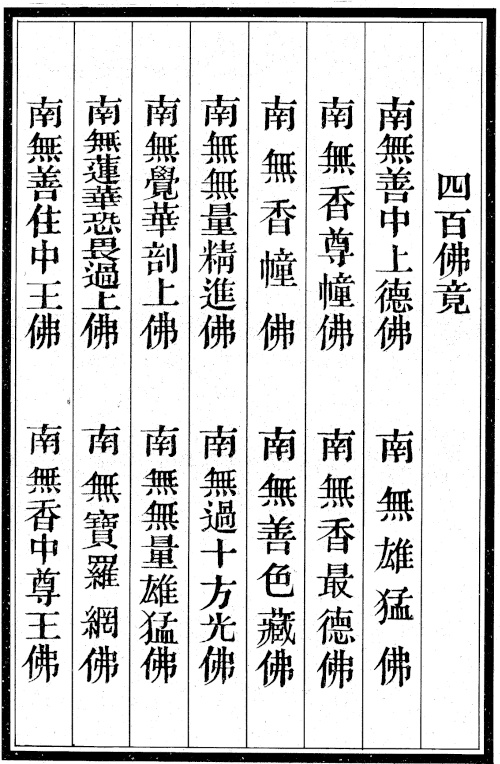 四百佛竟

南無善中上德佛 南無雄猛佛

南無香尊幢佛 南無香最德佛

南無香幢佛 南無善色藏佛

南無無量精進佛 南無過十方光佛

南無覺華剖上佛 南無無量雄猛佛

南無蓮華恐畏過上佛 南無寶羅網佛

南無善住中王佛 南無香中尊王佛